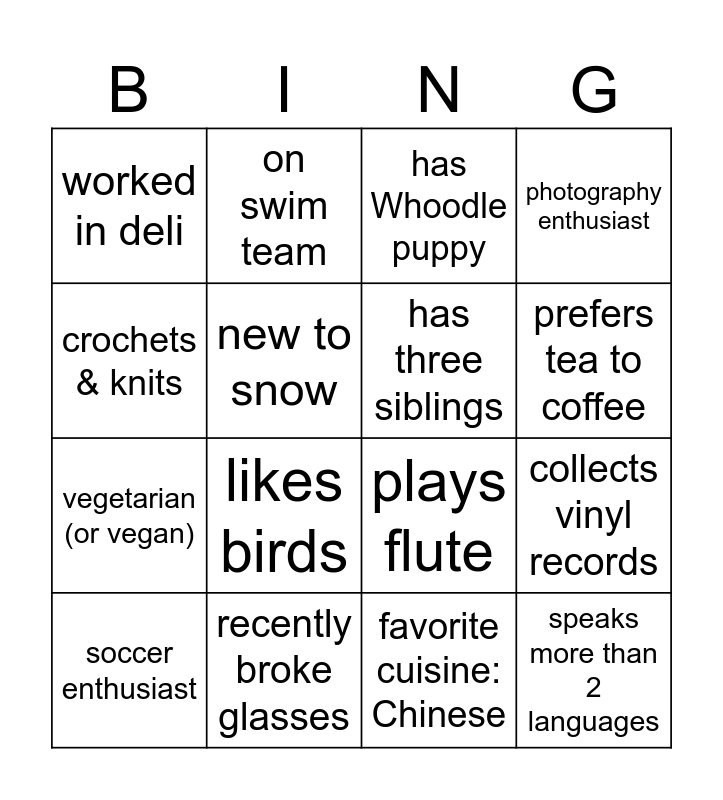 | B | I | N | G |
|---|---|---|---|
| worked in deli | on swim team | has Whoodle puppy | photography enthusiast |
| crochets & knits | new to snow | has three siblings | prefers tea to coffee |
| vegetarian (or vegan) | likes birds | plays flute | collects vinyl records |
| soccer enthusiast | recently broke glasses | favorite cuisine: Chinese | speaks more than 2 languages |